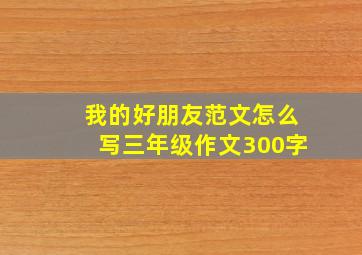 我的好朋友范文怎么写三年级作文300字